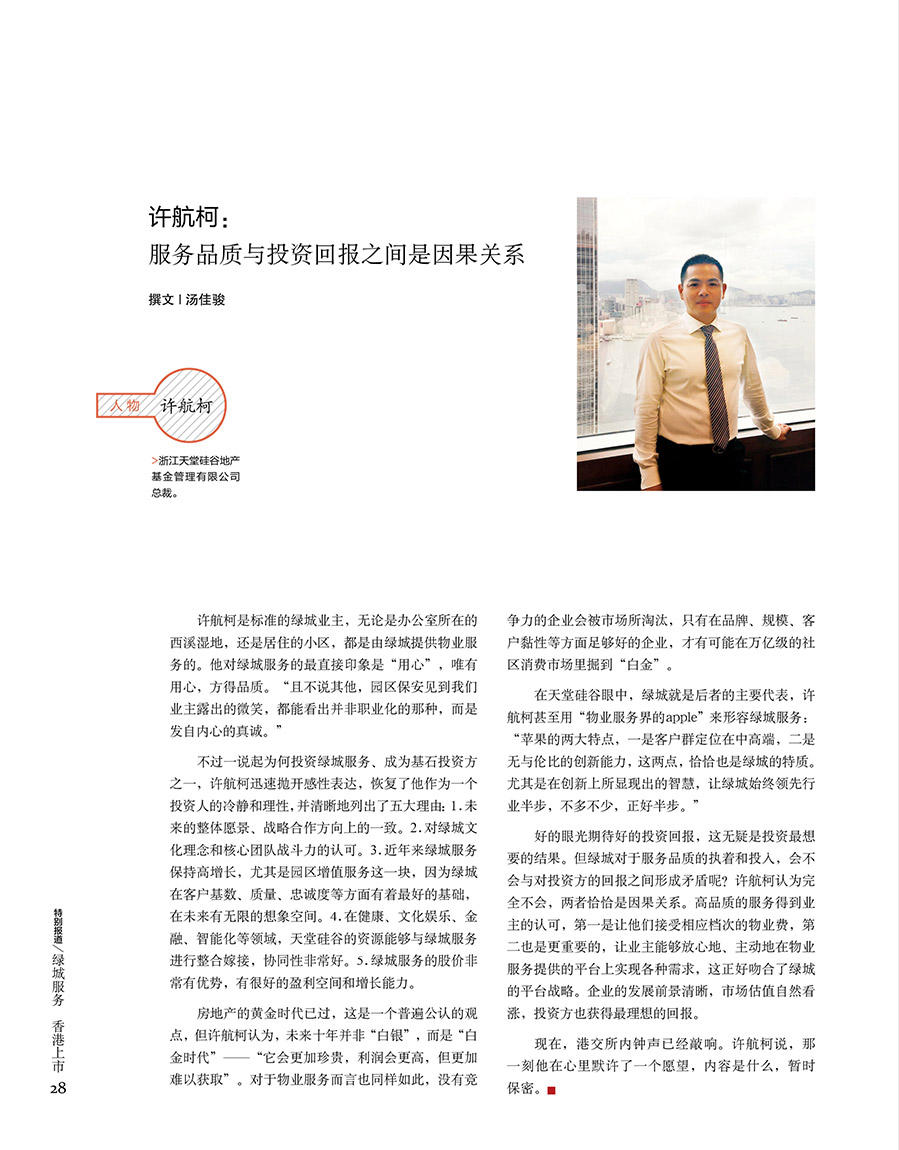 许航柯：
服务品质与投资回报之间是因果关系

撰文 | 汤佳骏

人物 许航柯

>浙江天堂硅谷地产基金管理有限公司总裁。

许航柯是标准的绿城业主，无论是办公室所在的西溪湿地，还是居住的小区，都是由绿城提供物业服务的。他对绿城服务的最直接印象是“用心”，唯有用心，方得品质。“且不说其他，园区保安见到我们业主露出的微笑，都能看出并非职业化的那种，而是发自内心的真诚。”

不过一说起为何投资绿城服务、成为基石投资方之一，许航柯迅速抛开感性表达，恢复了他作为一个投资人的冷静和理性，并清晰地列出了五大理由：1.未来的整体愿景、战略合作方向上的一致。2.对绿城文化理念和核心团队战斗力的认可。3.近年来绿城服务保持高增长，尤其是园区增值服务这一块，因为绿城在客户基数、质量、忠诚度等方面有着最好的基础，在未来有无限的想象空间。4.在健康、文化娱乐、金融、智能化等领域，天堂硅谷的资源能够与绿城服务进行整合嫁接，协同性非常好。5.绿城服务的股价非常有优势，有很好的盈利空间和增长能力。

房地产的黄金时代已过，这是一个普遍公认的观点，但许航柯认为，未来十年并非“白银”，而是“白金时代”——“它会更加珍贵，利润会更高，但更加难以获取”。对于物业服务而言也同样如此，没有竞争力的企业会被市场所淘汰，只有在品牌、规模、客户黏性等方面足够好的企业，才有可能在万亿级的社区消费市场里掘到“白金”。

在天堂硅谷眼中，绿城就是后者的主要代表，许航柯甚至用“物业服务界的apple”来形容绿城服务：“苹果的两大特点，一是客户群定位在中高端，二是无与伦比的创新能力，这两点，恰恰也是绿城的特质。尤其是在创新上所显现出的智慧，让绿城始终领先行业半步，不多不少，正好半步。”

好的眼光期待好的投资回报，这无疑是投资最想要的结果。但绿城对于服务品质的执着和投入，会不会与对投资方的回报之间形成矛盾呢？许航柯认为完全不会，两者恰恰是因果关系。高品质的服务得到业主的认可，第一是让他们接受相应档次的物业费，第二也是更重要的，让业主能够放心地、主动地在物业服务提供的平台上实现各种需求，这正好吻合了绿城的平台战略。企业的发展前景清晰，市场估值自然看涨，投资方也获得最理想的回报。

现在，港交所内钟声已经敲响。许航柯说，那一刻他在心里默许了一个愿望，内容是什么，暂时保密。

特别报道/绿城服务 香港上市
28